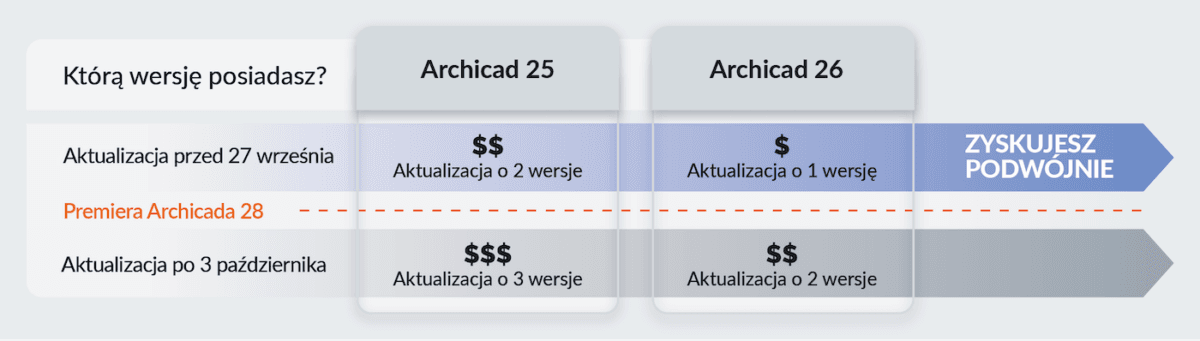 | Którą wersję posiadasz? | Archicad 25 | Archicad 26 | |
|---|---|---|---|
| Aktualizacja przed 27 września | \$\$ Aktualizacja o 2 wersje | \$ Aktualizacja o 1 wersję | ZYSKUJESZ PODWÓJNIE |
| Premiera Archicada 28 | | | |
| Aktualizacja po 3 października | \$\$\$ Aktualizacja o 3 wersje | \$\$ Aktualizacja o 2 wersje | |